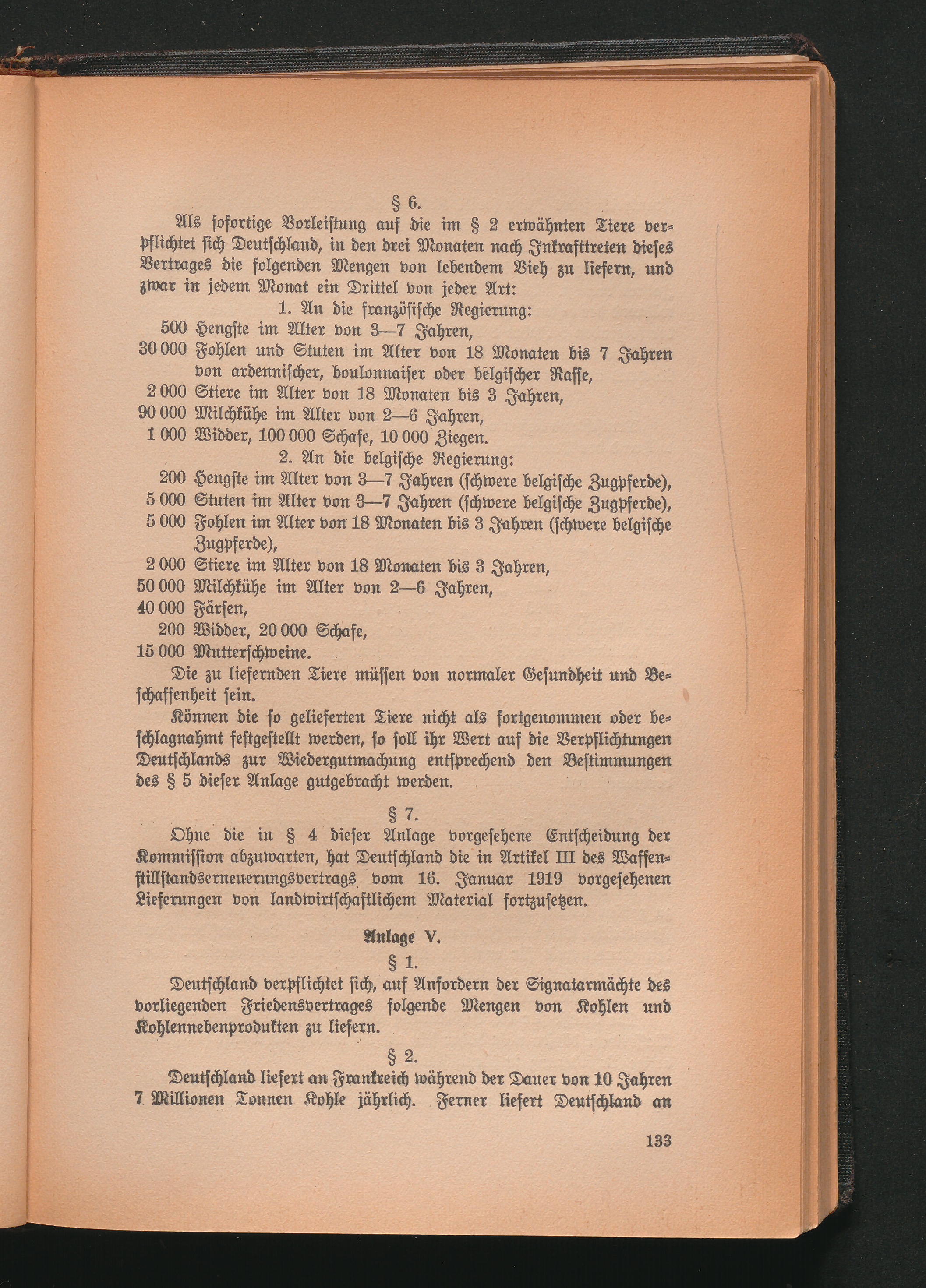 § 6.

Als sofortige Vorleistung auf die im § 2 erwähnten Tiere verpflichtet sich Deutschland, in den drei Monaten nach Inkrafttreten dieses Vertrages die folgenden Mengen von lebendem Vieh zu liefern, und zwar in jedem Monat ein Drittel von jeder Art:

1. An die französische Regierung:
500 Hengste im Alter von 3—7 Jahren,
30 000 Fohlen und Stuten im Alter von 18 Monaten bis 7 Jahren von ardennischer, boulonnaiser oder belgischer Rasse,
2 000 Stiere im Alter von 18 Monaten bis 3 Jahren,
90 000 Milchkühe im Alter von 2—6 Jahren,
1 000 Widder, 100 000 Schafe, 10 000 Ziegen.

2. An die belgische Regierung:
200 Hengste im Alter von 3—7 Jahren (schwere belgische Zugpferde),
5 000 Stuten im Alter von 3—7 Jahren (schwere belgische Zugpferde),
5 000 Fohlen im Alter von 18 Monaten bis 3 Jahren (schwere belgische Zugpferde),
2 000 Stiere im Alter von 18 Monaten bis 3 Jahren,
50 000 Milchkühe im Alter von 2—6 Jahren,
40 000 Färsen,
200 Widder, 20 000 Schafe,
15 000 Mutterschweine.

Die zu liefernden Tiere müssen von normaler Gesundheit und Beschaffenheit sein.

Können die so gelieferten Tiere nicht als fortgenommen oder beschlagnahmt festgestellt werden, so soll ihr Wert auf die Verpflichtungen Deutschlands zur Wiedergutmachung entsprechend den Bestimmungen des § 5 dieser Anlage gutgebracht werden.

§ 7.

Ohne die in § 4 dieser Anlage vorgesehene Entscheidung der Kommission abzuwarten, hat Deutschland die in Artikel III des Waffenstillstandserneuerungsvertrags vom 16. Januar 1919 vorgesehenen Lieferungen von landwirtschaftlichem Material fortzusetzen.

Anlage V.

§ 1.

Deutschland verpflichtet sich, auf Anfordern der Signatarmächte des vorliegenden Friedensvertrages folgende Mengen von Kohlen und Kohlennebenprodukten zu liefern.

§ 2.

Deutschland liefert an Frankreich während der Dauer von 10 Jahren 7 Millionen Tonnen Kohle jährlich. Ferner liefert Deutschland an

133